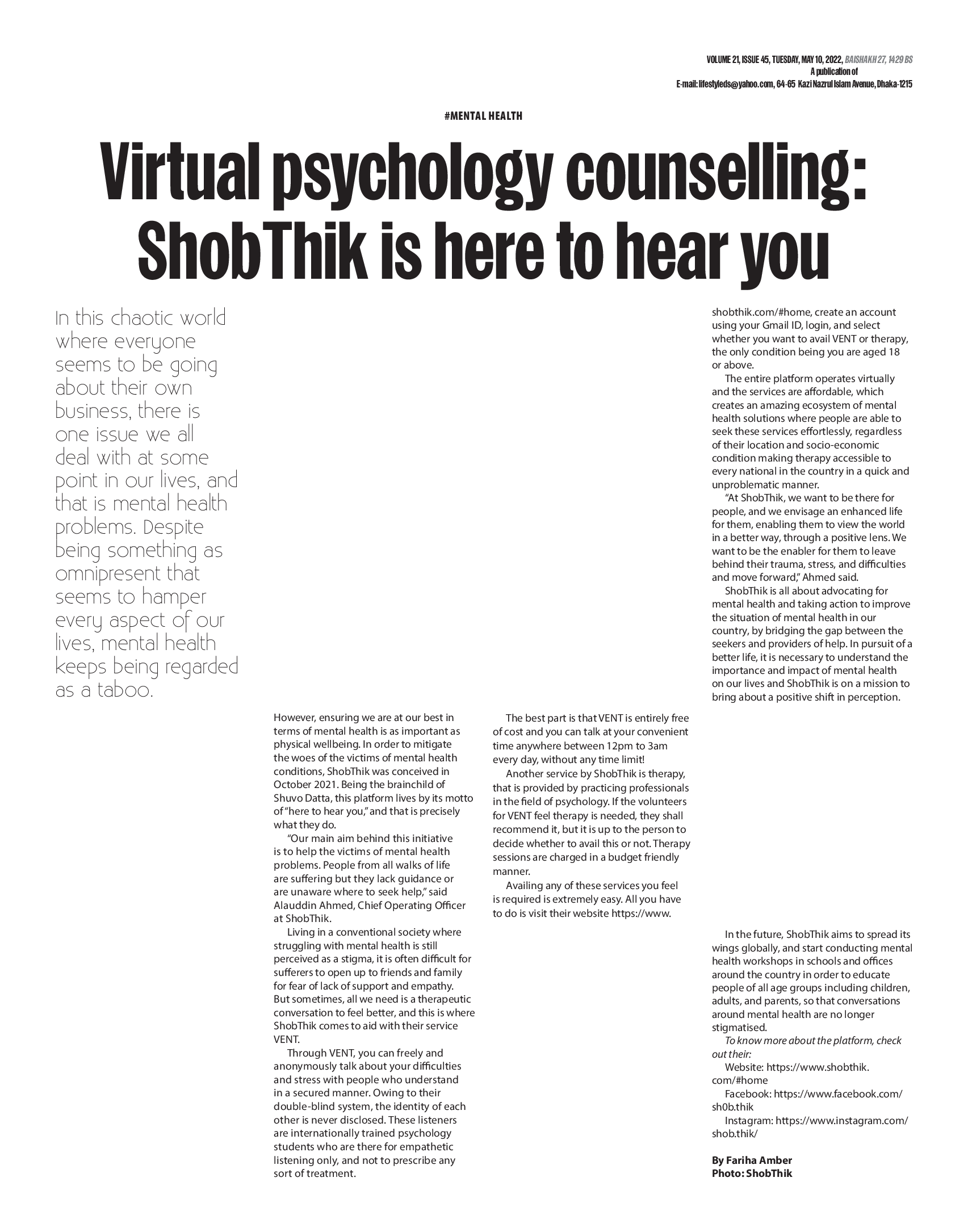 VOLUME 21, ISSUE 45, TUESDAY, MAY 10, 2022, BAISHAKH 27, 1429 BS
A publication of
E-mail: lifestyleds@yahoo.com, 64-65 Kazi Nazrul Islam Avenue, Dhaka-1215

#MENTAL HEALTH

Virtual psychology counselling: ShobThik is here to hear you

In this chaotic world where everyone seems to be going about their own business, there is one issue we all deal with at some point in our lives, and that is mental health problems. Despite being something as omnipresent that seems to hamper every aspect of our lives, mental health keeps being regarded as a taboo.

However, ensuring we are at our best in terms of mental health is as important as physical wellbeing. In order to mitigate the woes of the victims of mental health conditions, ShobThik was conceived in October 2021. Being the brainchild of Shuvo Datta, this platform lives by its motto of "here to hear you," and that is precisely what they do.

"Our main aim behind this initiative is to help the victims of mental health problems. People from all walks of life are suffering but they lack guidance or are unaware where to seek help," said Alauddin Ahmed, Chief Operating Officer at ShobThik.

Living in a conventional society where struggling with mental health is still perceived as a stigma, it is often difficult for sufferers to open up to friends and family for fear of lack of support and empathy. But sometimes, all we need is a therapeutic conversation to feel better, and this is where ShobThik comes to aid with their service VENT.

Through VENT, you can freely and anonymously talk about your difficulties and stress with people who understand in a secured manner. Owing to their double-blind system, the identity of each other is never disclosed. These listeners are internationally trained psychology students who are there for empathetic listening only, and not to prescribe any sort of treatment.

The best part is that VENT is entirely free of cost and you can talk at your convenient time anywhere between 12pm to 3am every day, without any time limit!

Another service by ShobThik is therapy, that is provided by practicing professionals in the field of psychology. If the volunteers for VENT feel therapy is needed, they shall recommend it, but it is up to the person to decide whether to avail this or not. Therapy sessions are charged in a budget friendly manner.

Availing any of these services you feel is required is extremely easy. All you have to do is visit their website https://www.shobthik.com/#home, create an account using your Gmail ID, login, and select whether you want to avail VENT or therapy, the only condition being you are aged 18 or above.

The entire platform operates virtually and the services are affordable, which creates an amazing ecosystem of mental health solutions where people are able to seek these services effortlessly, regardless of their location and socio-economic condition making therapy accessible to every national in the country in a quick and unproblematic manner.

"At ShobThik, we want to be there for people, and we envisage an enhanced life for them, enabling them to view the world in a better way, through a positive lens. We want to be the enabler for them to leave behind their trauma, stress, and difficulties and move forward," Ahmed said.

ShobThik is all about advocating for mental health and taking action to improve the situation of mental health in our country, by bridging the gap between the seekers and providers of help. In pursuit of a better life, it is necessary to understand the importance and impact of mental health on our lives and ShobThik is on a mission to bring about a positive shift in perception.

In the future, ShobThik aims to spread its wings globally, and start conducting mental health workshops in schools and offices around the country in order to educate people of all age groups including children, adults, and parents, so that conversations around mental health are no longer stigmatised.

To know more about the platform, check out their:

Website: https://www.shobthik.com/#home

Facebook: https://www.facebook.com/sh0b.thik

Instagram: https://www.instagram.com/shob.thik/

By Fariha Amber
Photo: ShobThik